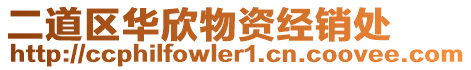 二道区华欣物资经销处
http://ccphilfowler1.cn.coovee.com